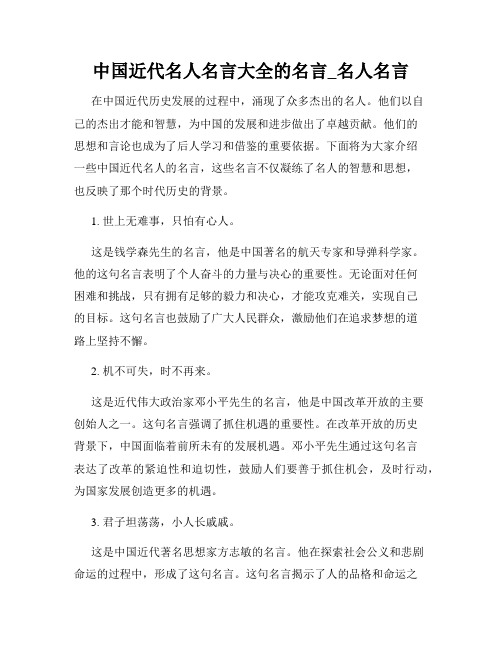 中国近代名人名言大全的名言_名人名言

在中国近代历史发展的过程中，涌现了众多杰出的名人。他们以自己的杰出才能和智慧，为中国的发展和进步做出了卓越贡献。他们的思想和言论也成为了后人学习和借鉴的重要依据。下面将为大家介绍一些中国近代名人的名言，这些名言不仅凝练了名人的智慧和思想，也反映了那个时代历史的背景。

1. 世上无难事，只怕有心人。

这是钱学森先生的名言，他是中国著名的航天专家和导弹科学家。他的这句名言表明了个人奋斗的力量与决心的重要性。无论面对任何困难和挑战，只有拥有足够的毅力和决心，才能攻克难关，实现自己的目标。这句名言也鼓励了广大人民群众，激励他们在追求梦想的道路上坚持不懈。

2. 机不可失，时不再来。

这是近代伟大政治家邓小平先生的名言，他是中国改革开放的主要创始人之一。这句名言强调了抓住机遇的重要性。在改革开放的历史背景下，中国面临着前所未有的发展机遇。邓小平先生通过这句名言表达了改革的紧迫性和迫切性，鼓励人们要善于抓住机会，及时行动，为国家发展创造更多的机遇。

3. 君子坦荡荡，小人长戚戚。

这是中国近代著名思想家方志敏的名言。他在探索社会公义和悲剧命运的过程中，形成了这句名言。这句名言揭示了人的品格和命运之